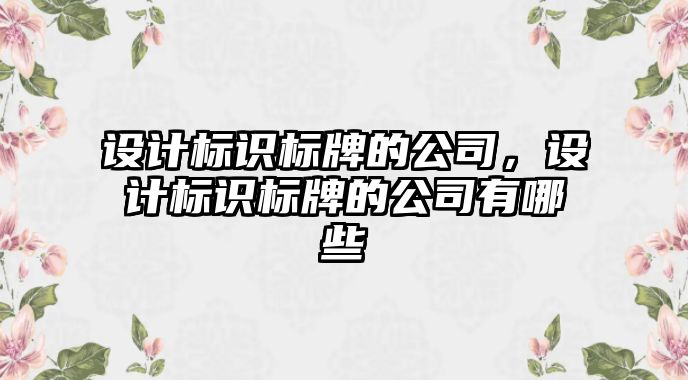 设计标识标牌的公司，设计标识标牌的公司有哪些